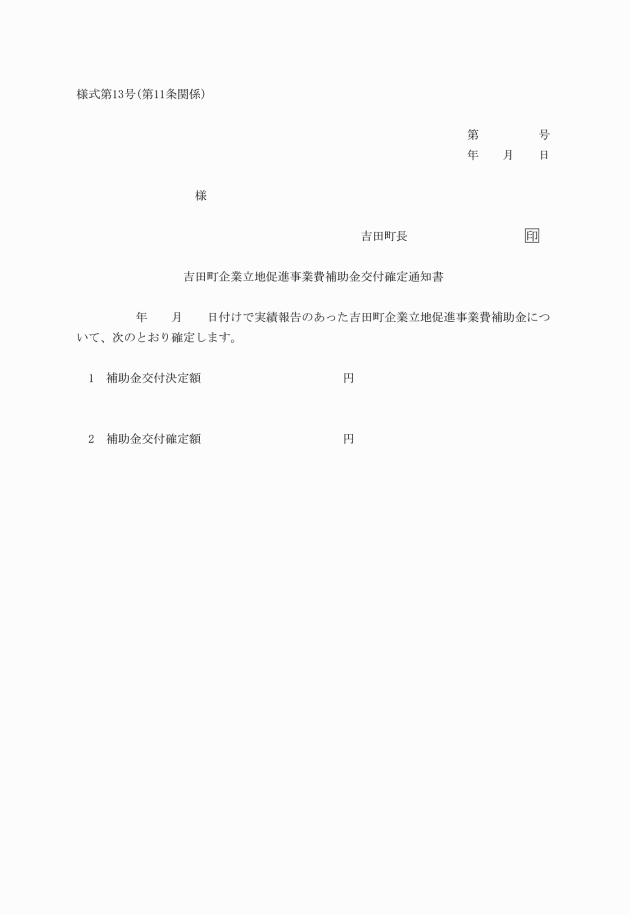 様式第13号(第11条関係)

第　　　号
年　月　日

様

吉田町長　　　　　印

吉田町企業立地促進事業費補助金交付確定通知書

年　月　日付けで実績報告のあった吉田町企業立地促進事業費補助金について、次のとおり確定します。

1　補助金交付決定額　　　　　　円

2　補助金交付確定額　　　　　　円